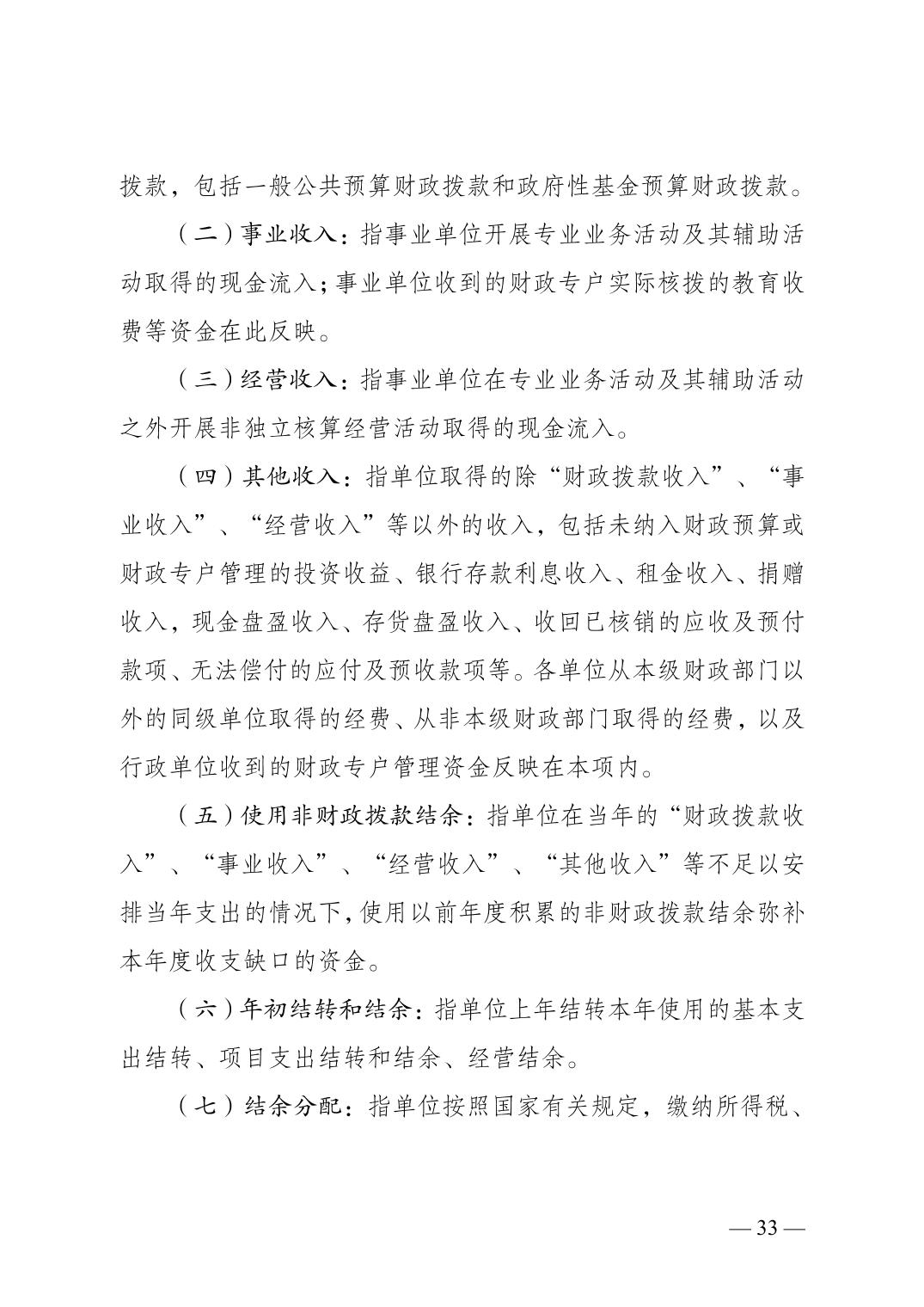 拨款，包括一般公共预算财政拨款和政府性基金预算财政拨款。

（二）事业收入：指事业单位开展专业业务活动及其辅助活动取得的现金流入；事业单位收到的财政专户实际核拨的教育收费等资金在此反映。

（三）经营收入：指事业单位在专业业务活动及其辅助活动之外开展非独立核算经营活动取得的现金流入。

（四）其他收入：指单位取得的除“财政拨款收入”、“事业收入”、“经营收入”等以外的收入，包括未纳入财政预算或财政专户管理的投资收益、银行存款利息收入、租金收入、捐赠收入，现金盘盈收入、存货盘盈收入、收回已核销的应收及预付款项、无法偿付的应付及预收款项等。各单位从本级财政部门以外的同级单位取得的经费、从非本级财政部门取得的经费，以及行政单位收到的财政专户管理资金反映在本项内。

（五）使用非财政拨款结余：指单位在当年的“财政拨款收入”、“事业收入”、“经营收入”、“其他收入”等不足以安排当年支出的情况下，使用以前年度积累的非财政拨款结余弥补本年度收支缺口的资金。

（六）年初结转和结余：指单位上年结转本年使用的基本支出结转、项目支出结转和结余、经营结余。

（七）结余分配：指单位按照国家有关规定，缴纳所得税、

— 33 —